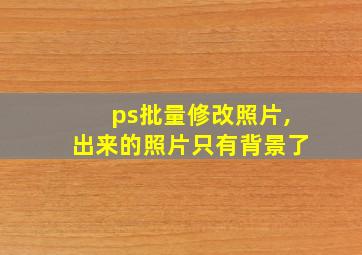 ps批量修改照片,
出来的照片只有背景了